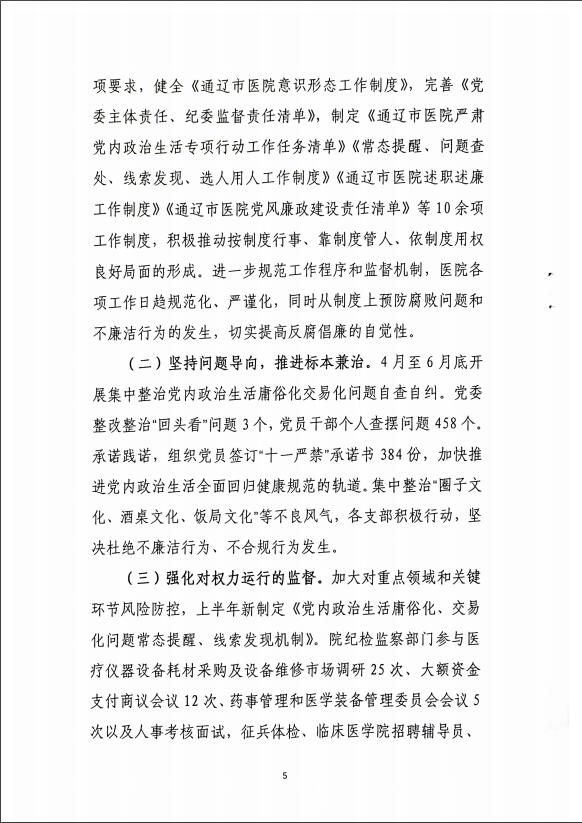 项要求，健全《通辽市医院意识形态工作制度》，完善《党委主体责任、纪委监督责任清单》，制定《通辽市医院严肃党内政治生活专项行动工作任务清单》《常态提醒、问题查处、线索发现、选人用人工作制度》《通辽市医院述职述廉工作制度》《通辽市医院党风廉政建设责任清单》等10余项工作制度，积极推动按制度行事、靠制度管人、依制度用权良好局面的形成。进一步规范工作程序和监督机制，医院各项工作日趋规范化、严谨化，同时从制度上预防腐败问题和不廉洁行为的发生，切实提高反腐倡廉的自觉性。

（二）坚持问题导向，推进标本兼治。4月至6月底开展集中整治党内政治生活庸俗化交易化问题自查自纠。党委整改整治“回头看”问题3个，党员干部个人查摆问题458个。承诺践诺，组织党员签订“十一严禁”承诺书384份，加快推进党内政治生活全面回归健康规范的轨道。集中整治“圈子文化、酒桌文化、饭局文化”等不良风气，各支部积极行动，坚决杜绝不廉洁行为、不合规行为发生。

（三）强化对权力运行的监督。加大对重点领域和关键环节风险防控，上半年新制定《党内政治生活庸俗化、交易化问题常态提醒、线索发现机制》。院纪检监察部门参与医疗仪器设备耗材采购及设备维修市场调研25次、大额资金支付商议会议12次、药事管理和医学装备管理委员会会议5次以及人事考核面试，征兵体检、临床医学院招聘辅导员、

5